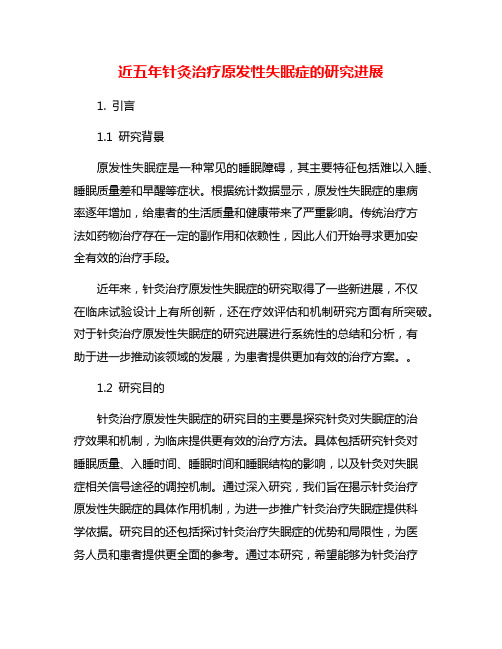 近五年针灸治疗原发性失眠症的研究进展

1. 引言

1.1 研究背景

原发性失眠症是一种常见的睡眠障碍，其主要特征包括难以入睡、睡眠质量差和早醒等症状。根据统计数据显示，原发性失眠症的患病率逐年增加，给患者的生活质量和健康带来了严重影响。传统治疗方法如药物治疗存在一定的副作用和依赖性，因此人们开始寻求更加安全有效的治疗手段。

近年来，针灸治疗原发性失眠症的研究取得了一些新进展，不仅在临床试验设计上有所创新，还在疗效评估和机制研究方面有所突破。对于针灸治疗原发性失眠症的研究进展进行系统性的总结和分析，有助于进一步推动该领域的发展，为患者提供更加有效的治疗方案。。

1.2 研究目的

针灸治疗原发性失眠症的研究目的主要是探究针灸对失眠症的治疗效果和机制，为临床提供更有效的治疗方法。具体包括研究针灸对睡眠质量、入睡时间、睡眠时间和睡眠结构的影响，以及针灸对失眠症相关信号途径的调控机制。通过深入研究，我们旨在揭示针灸治疗原发性失眠症的具体作用机制，为进一步推广针灸治疗失眠症提供科学依据。研究目的还包括探讨针灸治疗失眠症的优势和局限性，为医务人员和患者提供更全面的参考。通过本研究，希望能够为针灸治疗